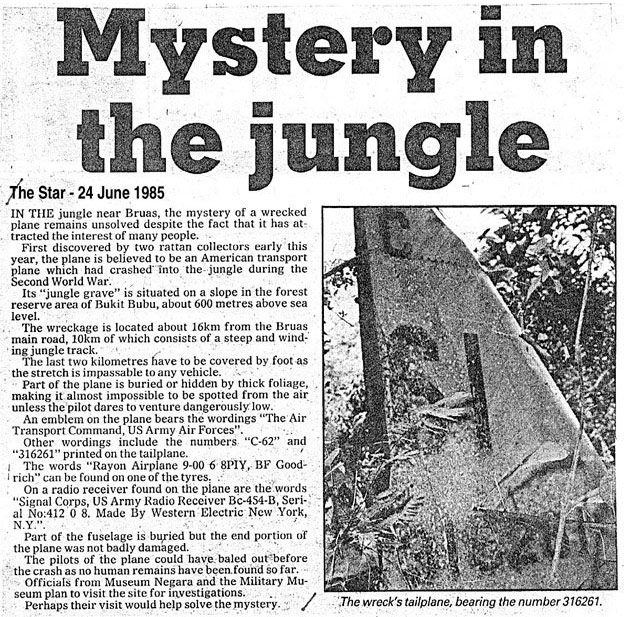 Mystery in the jungle

The Star - 24 June 1985

IN THE jungle near Bruas, the mystery of a wrecked plane remains unsolved despite the fact that it has attracted the interest of many people.

First discovered by two rattan collectors early this year, the plane is believed to be an American transport plane which had crashed into the jungle during the Second World War.

Its "jungle grave" is situated on a slope in the forest reserve area of Bukit Bubu, about 600 metres above sea level.

The wreckage is located about 16km from the Bruas main road, 10km of which consists of a steep and winding jungle track.

The last two kilometres have to be covered by foot as the stretch is impassable to any vehicle.

Part of the plane is buried or hidden by thick foliage, making it almost impossible to be spotted from the air unless the pilot dares to venture dangerously low.

An emblem on the plane bears the wordings "The Air Transport Command, US Army Air Forces".

Other wordings include the numbers "C-62" and "316261" printed on the tailplane.

The words "Rayon Airplane 9-00 6 8PIY, BF Goodrich" can be found on one of the tyres.

On a radio receiver found on the plane are the words "Signal Corps, US Army Radio Receiver Bc-454-B, Serial No:412 0 8. Made By Western Electric New York, N.Y.".

Part of the fuselage is buried but the end portion of the plane was not badly damaged.

The pilots of the plane could have baled out before the crash as no human remains have been found so far.

Officials from Museum Negara and the Military Museum plan to visit the site for investigations.

Perhaps their visit would help solve the mystery.

The wreck's tailplane, bearing the number 316261.